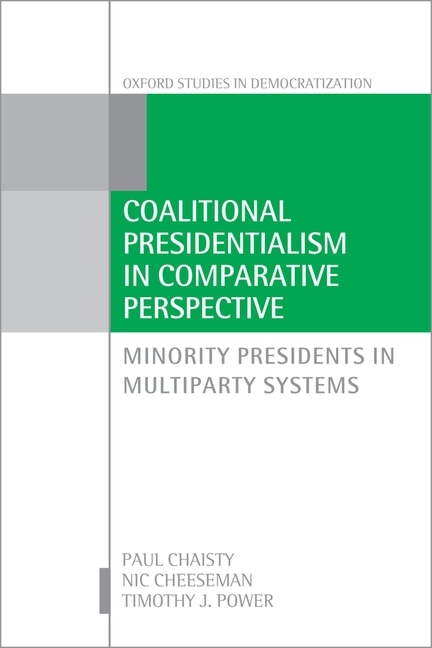 OXFORD STUDIES IN DEMOCRATIZATION

COALITIONAL PRESIDENTIALISM IN COMPARATIVE PERSPECTIVE

MINORITY PRESIDENTS IN MULTIPARTY SYSTEMS

PAUL CHAISTY
NIC CHEESEMAN
TIMOTHY J. POWER